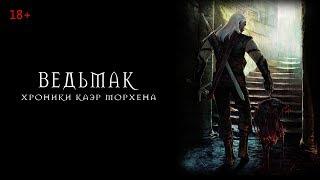 18+

ВЕДЬМАК

ХРОНИКИ КАЭР МОРХЕНА